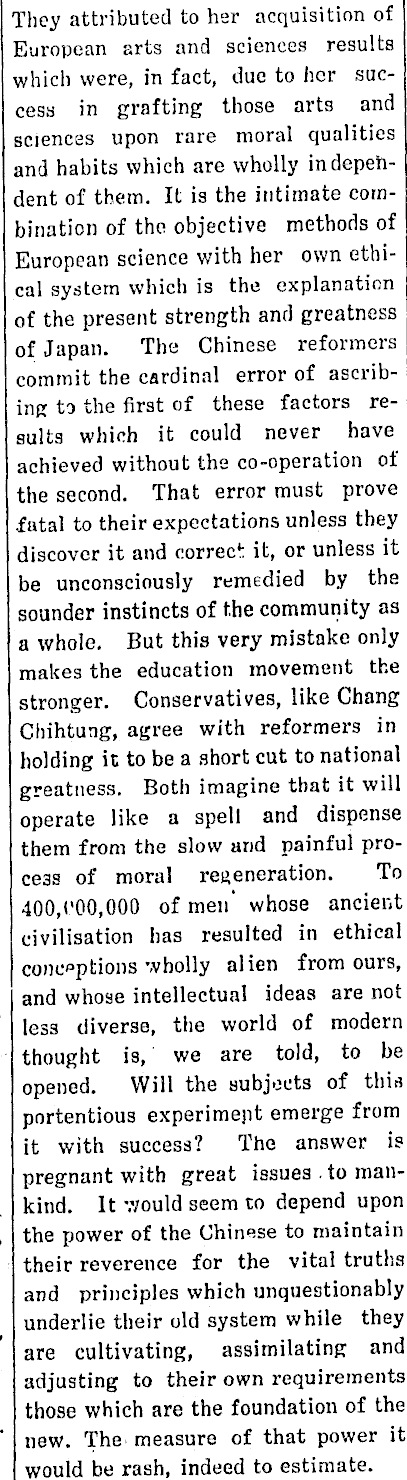 They attributed to her acquisition of European arts and sciences results which were, in fact, due to her success in grafting those arts and sciences upon rare moral qualities and habits which are wholly independent of them. It is the intimate combination of the objective methods of European science with her own ethical system which is the explanation of the present strength and greatness of Japan. The Chinese reformers commit the cardinal error of ascribing to the first of these factors results which it could never have achieved without the co-operation of the second. That error must prove fatal to their expectations unless they discover it and correct it, or unless it be unconsciously remedied by the sounder instincts of the community as a whole. But this very mistake only makes the education movement the stronger. Conservatives, like Chang Chihtung, agree with reformers in holding it to be a short cut to national greatness. Both imagine that it will operate like a spell and dispense them from the slow and painful process of moral regeneration. To 400,000,000 of men whose ancient civilisation has resulted in ethical conceptions wholly alien from ours, and whose intellectual ideas are not less diverse, the world of modern thought is, we are told, to be opened. Will the subjects of this portentious experiment emerge from it with success? The answer is pregnant with great issues to mankind. It would seem to depend upon the power of the Chinese to maintain their reverence for the vital truths and principles which unquestionably underlie their old system while they are cultivating, assimilating and adjusting to their own requirements those which are the foundation of the new. The measure of that power it would be rash, indeed to estimate.